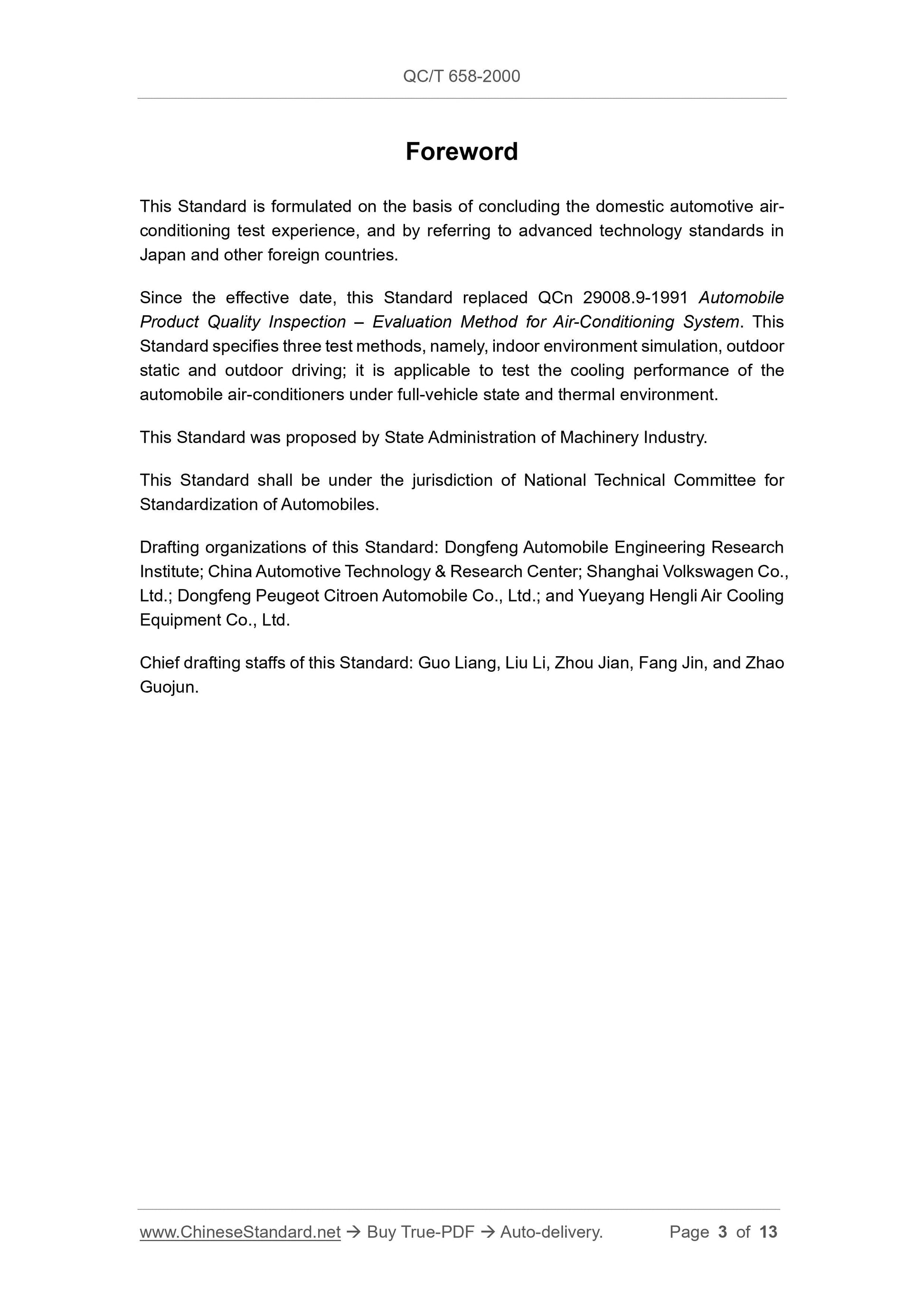 QC/T 658-2000

Foreword

This Standard is formulated on the basis of concluding the domestic automotive air-conditioning test experience, and by referring to advanced technology standards in Japan and other foreign countries.

Since the effective date, this Standard replaced QCn 29008.9-1991 Automobile Product Quality Inspection – Evaluation Method for Air-Conditioning System. This Standard specifies three test methods, namely, indoor environment simulation, outdoor static and outdoor driving; it is applicable to test the cooling performance of the automobile air-conditioners under full-vehicle state and thermal environment.

This Standard was proposed by State Administration of Machinery Industry.

This Standard shall be under the jurisdiction of National Technical Committee for Standardization of Automobiles.

Drafting organizations of this Standard: Dongfeng Automobile Engineering Research Institute; China Automotive Technology & Research Center; Shanghai Volkswagen Co., Ltd.; Dongfeng Peugeot Citroen Automobile Co., Ltd.; and Yueyang Hengli Air Cooling Equipment Co., Ltd.

Chief drafting staffs of this Standard: Guo Liang, Liu Li, Zhou Jian, Fang Jin, and Zhao Guojun.

www.ChineseStandard.net → Buy True-PDF → Auto-delivery. Page 3 of 13